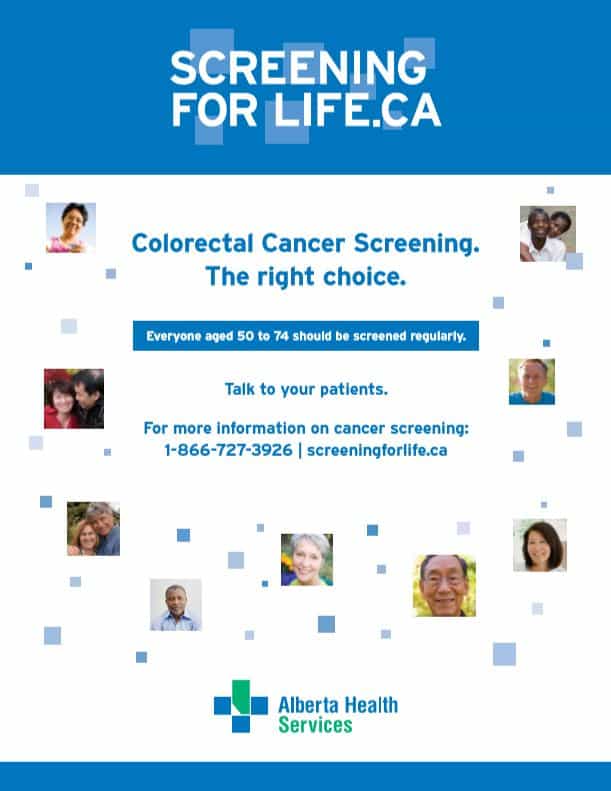 SCREENING FOR LIFE.CA

Colorectal Cancer Screening. The right choice.

Everyone aged 50 to 74 should be screened regularly.

Talk to your patients.

For more information on cancer screening: 1-866-727-3926 | screeningforlife.ca

Alberta Health Services